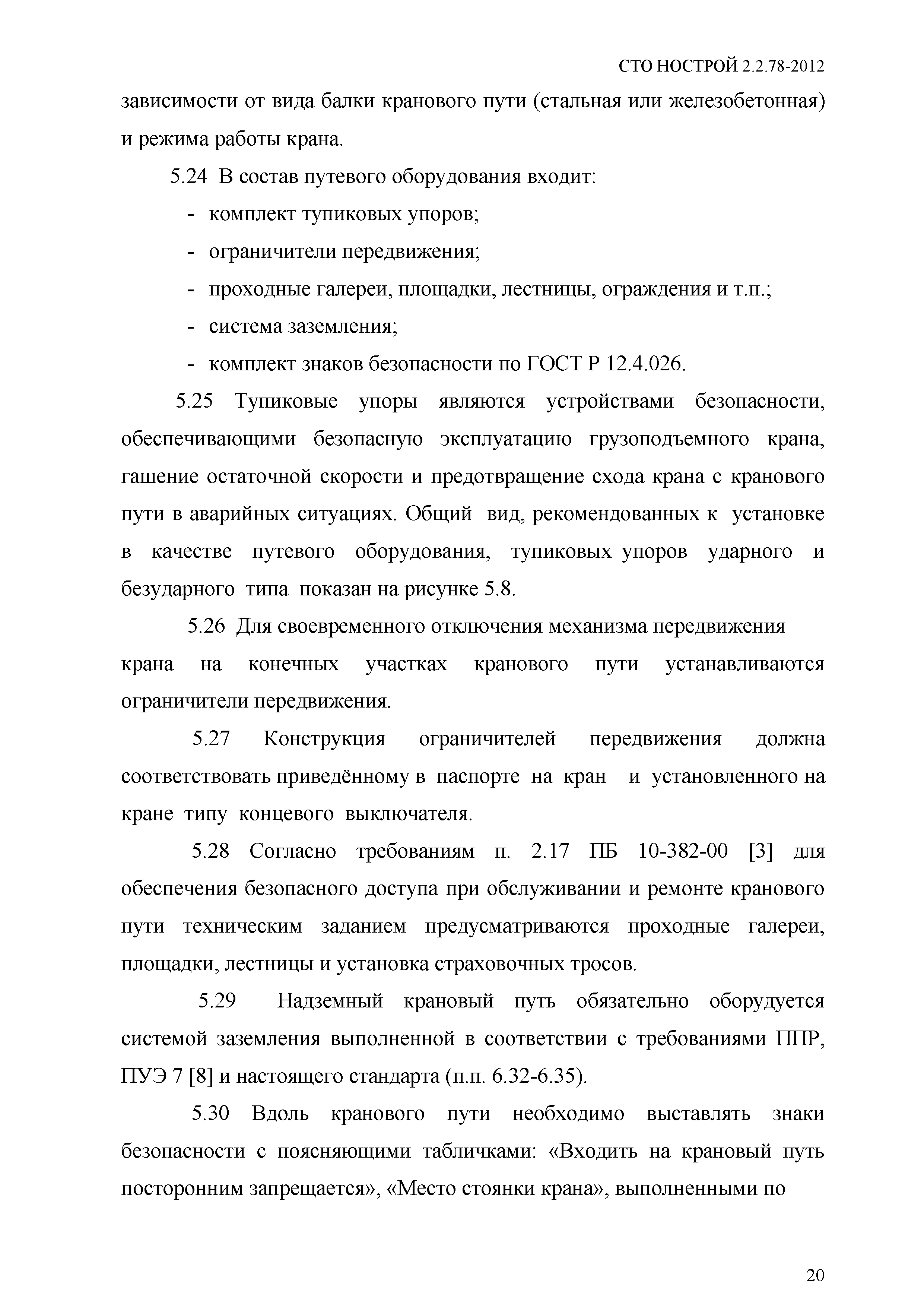 СТО НОСТРОЙ 2.2.78-2012

зависимости от вида балки кранового пути (стальная или железобетонная) и режима работы крана.

5.24 В состав путевого оборудования входит:

- комплект тупиковых упоров;

- ограничители передвижения;

- проходные галереи, площадки, лестницы, ограждения и т.п.;

- система заземления;

- комплект знаков безопасности по ГОСТ Р 12.4.026.

5.25 Тупиковые упоры являются устройствами безопасности, обеспечивающими безопасную эксплуатацию грузоподъемного крана, гашение остаточной скорости и предотвращение схода крана с кранового пути в аварийных ситуациях. Общий вид, рекомендованных к установке в качестве путевого оборудования, тупиковых упоров ударного и безударного типа показан на рисунке 5.8.

5.26 Для своевременного отключения механизма передвижения крана на конечных участках кранового пути устанавливаются ограничители передвижения.

5.27 Конструкция ограничителей передвижения должна соответствовать приведённому в паспорте на кран и установленного на кране типу концевого выключателя.

5.28 Согласно требованиям п. 2.17 ПБ 10-382-00 [3] для обеспечения безопасного доступа при обслуживании и ремонте кранового пути техническим заданием предусматриваются проходные галереи, площадки, лестницы и установка страховочных тросов.

5.29 Надземный крановый путь обязательно оборудуется системой заземления выполненной в соответствии с требованиями ППР, ПУЭ 7 [8] и настоящего стандарта (п.п. 6.32-6.35).

5.30 Вдоль кранового пути необходимо выставлять знаки безопасности с поясняющими табличками: «Входить на крановый путь посторонним запрещается», «Место стоянки крана», выполненными по

20